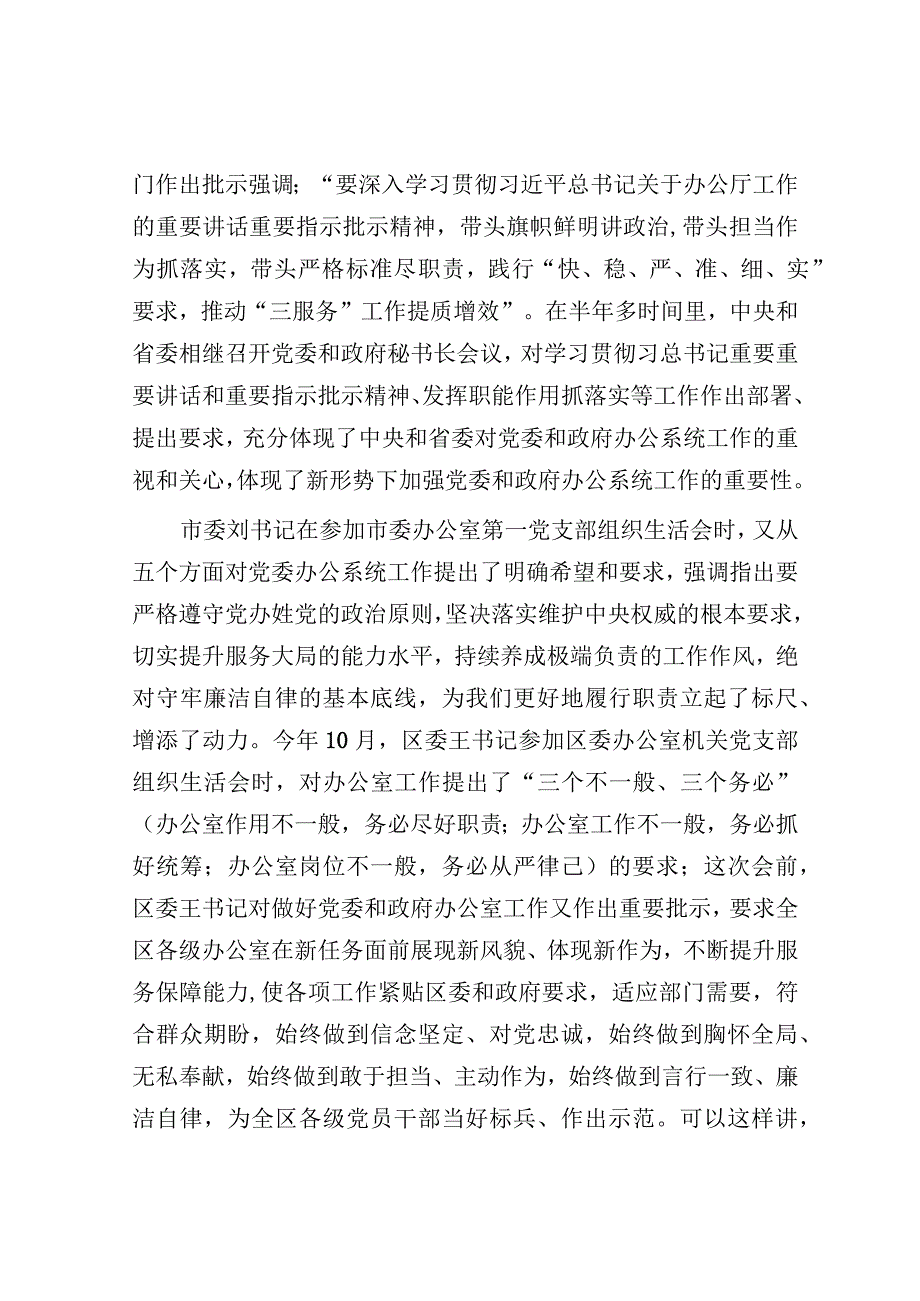 门作出批示强调；“要深入学习贯彻习近平总书记关于办公厅工作的重要讲话重要指示批示精神，带头旗帜鲜明讲政治，带头担当作为抓落实，带头严格标准尽职责，践行“快、稳、严、准、细、实”要求，推动“三服务”工作提质增效”。在半年多时间里，中央和省委相继召开党委和政府秘书长会议，对学习贯彻习总书记重要重要讲话和重要指示批示精神、发挥职能作用抓落实等工作作出部署、提出要求，充分体现了中央和省委对党委和政府办公系统工作的重视和关心，体现了新形势下加强党委和政府办公系统工作的重要性。

市委刘书记在参加市委办公室第一党支部组织生活会时，又从五个方面对党委办公系统工作提出了明确希望和要求，强调指出要严格遵守党办姓党的政治原则，坚决落实维护中央权威的根本要求，切实提升服务大局的能力水平，持续养成极端负责的工作作风，绝对守牢廉洁自律的基本底线，为我们更好地履行职责立起了标尺、增添了动力。今年10月，区委王书记参加区委办公室机关党支部组织生活会时，对办公室工作提出了“三个不一般、三个务必”（办公室作用不一般，务必尽好职责；办公室工作不一般，务必抓好统筹；办公室岗位不一般，务必从严律己）的要求；这次会前，区委王书记对做好党委和政府办公室工作又作出重要批示，要求全区各级办公室在新任务面前展现新风貌、体现新作为，不断提升服务保障能力，使各项工作紧贴区委和政府要求，适应部门需要，符合群众期盼，始终做到信念坚定、对党忠诚，始终做到胸怀全局、无私奉献，始终做到敢于担当、主动作为，始终做到言行一致、廉洁自律，为全区各级党员干部当好标兵、作出示范。可以这样讲，